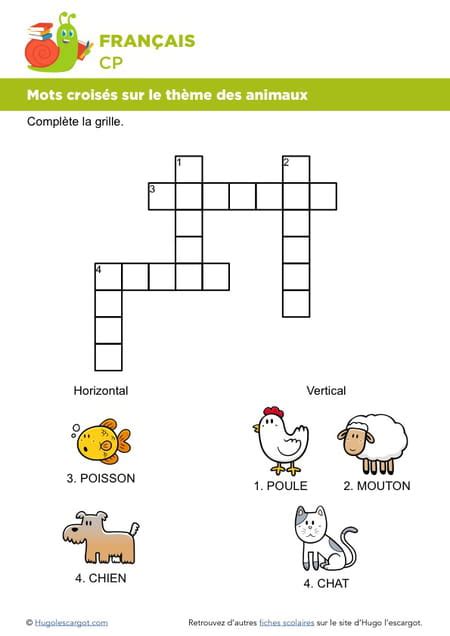 FRANÇAIS
CP

Mots croisés sur le thème des animaux

Complète la grille.

1
2
3
4

Horizontal

3. POISSON

4. CHIEN

Vertical

1. POULE

2. MOUTON

4. CHAT

© Hugolescargot.com

Retrouvez d'autres fiches scolaires sur le site d'Hugo l'escargot.